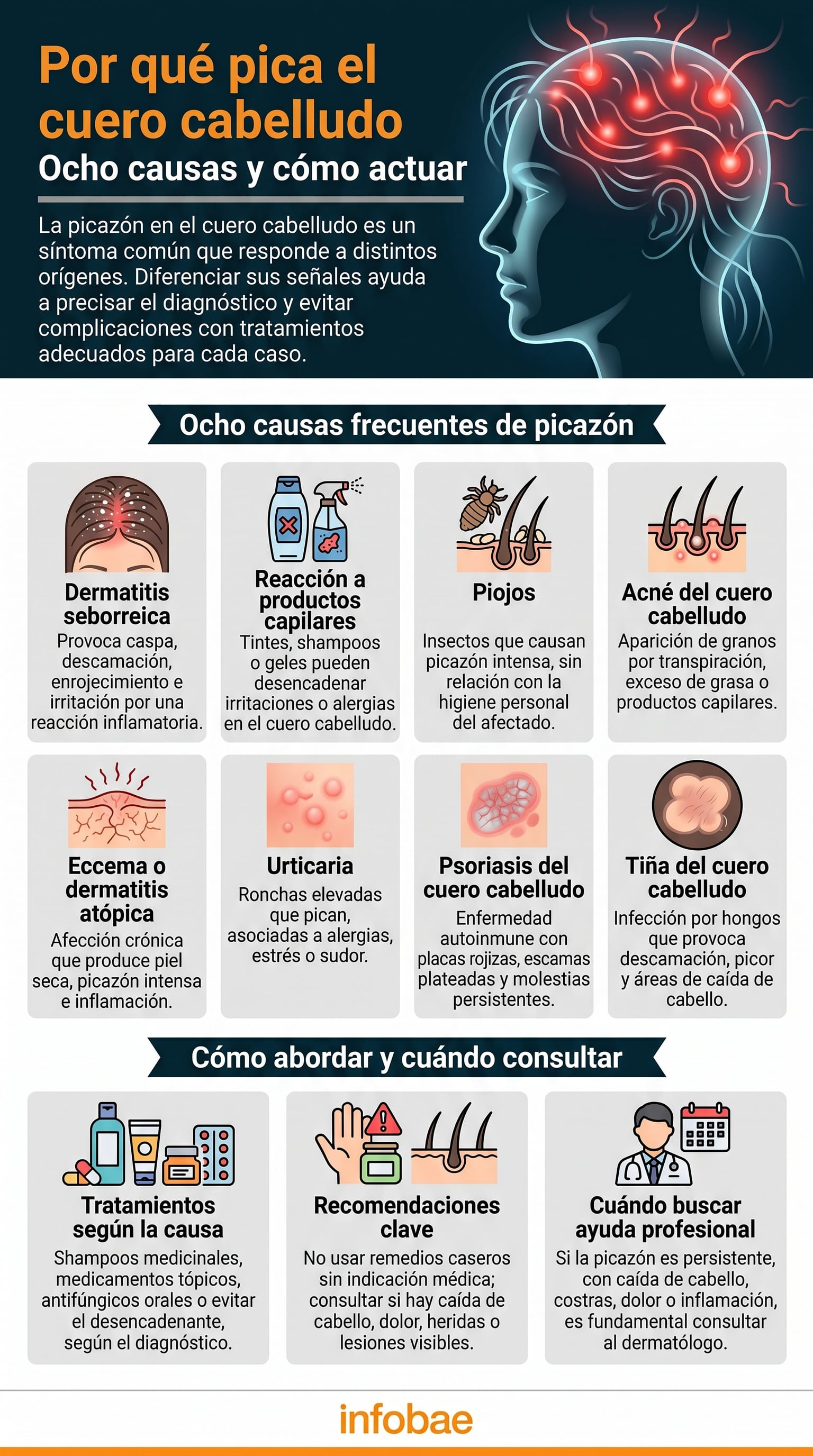 Por qué pica el cuero cabelludo

Ocho causas y cómo actuar

La picazón en el cuero cabelludo es un síntoma común que responde a distintos orígenes. Diferenciar sus señales ayuda a precisar el diagnóstico y evitar complicaciones con tratamientos adecuados para cada caso.

Ocho causas frecuentes de picazón

Dermatitis seborreica
Provoca caspa, descamación, enrojecimiento e irritación por una reacción inflamatoria.

Reacción a productos capilares
Tintes, shampoos o geles pueden desencadenar irritaciones o alergias en el cuero cabelludo.

Piojos
Insectos que causan picazón intensa, sin relación con la higiene personal del afectado.

Acné del cuero cabelludo
Aparición de granos por transpiración, exceso de grasa o productos capilares.

Eccema o dermatitis atópica
Afección crónica que produce piel seca, picazón intensa e inflamación.

Urticaria
Ronchas elevadas que pican, asociadas a alergias, estrés o sudor.

Psoriasis del cuero cabelludo
Enfermedad autoinmune con placas rojizas, escamas plateadas y molestias persistentes.

Tiña del cuero cabelludo
Infección por hongos que provoca descamación, picor y áreas de caída de cabello.

Cómo abordar y cuándo consultar

Tratamientos según la causa
Shampoos medicinales, medicamentos tópicos, antifúngicos orales o evitar el desencadenante, según el diagnóstico.

Recomendaciones clave
No usar remedios caseros sin indicación médica; consultar si hay caída de cabello, dolor, heridas o lesiones visibles.

Cuándo buscar ayuda profesional
Si la picazón es persistente, con caída de cabello, costras, dolor o inflamación, es fundamental consultar al dermatólogo.

infobae